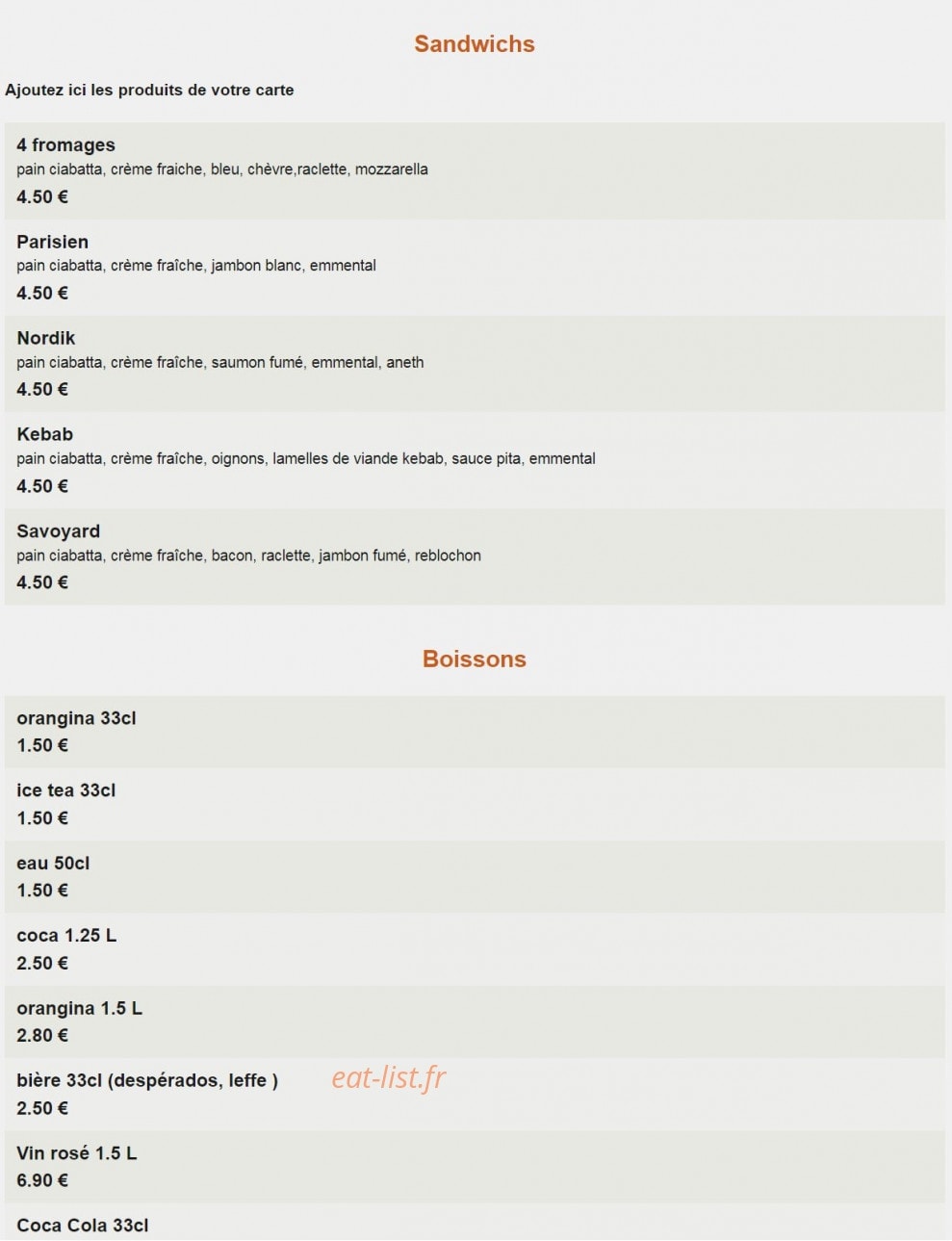 Sandwichs

Ajoutez ici les produits de votre carte

4 fromages
pain ciabatta, crème fraiche, bleu, chèvre,raclette, mozzarella
4.50 €

Parisien
pain ciabatta, crème fraîche, jambon blanc, emmental
4.50 €

Nordik
pain ciabatta, crème fraîche, saumon fumé, emmental, aneth
4.50 €

Kebab
pain ciabatta, crème fraîche, oignons, lamelles de viande kebab, sauce pita, emmental
4.50 €

Savoyard
pain ciabatta, crème fraîche, bacon, raclette, jambon fumé, reblochon
4.50 €

Boissons

orangina 33cl
1.50 €

ice tea 33cl
1.50 €

eau 50cl
1.50 €

coca 1.25 L
2.50 €

orangina 1.5 L
2.80 €

bière 33cl (despérados, leffe )
2.50 €

eat-list.fr

Vin rosé 1.5 L
6.90 €

Coca Cola 33cl